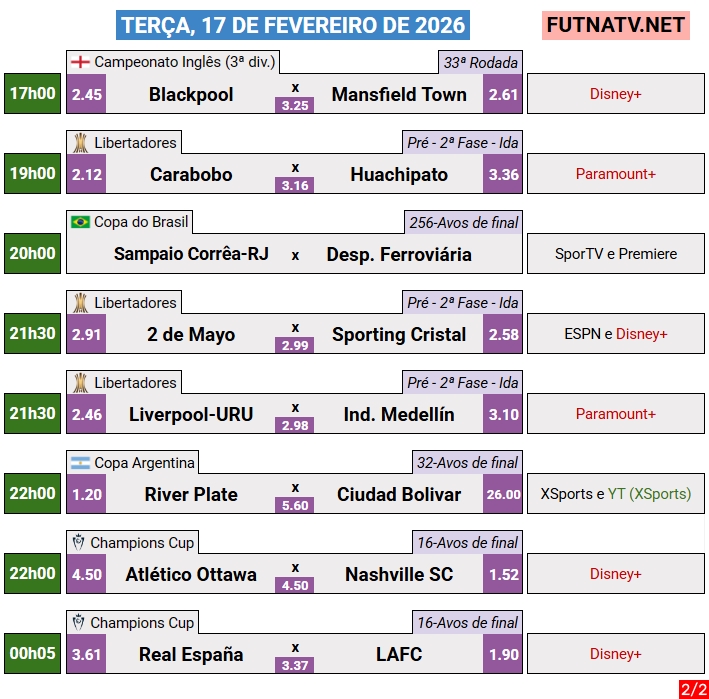 TERÇA, 17 DE FEVEREIRO DE 2026

FUTNATV.NET

Campeonato Inglês (3ª div.) 33ª Rodada
17h00 2.45 Blackpool x 3.25 Mansfield Town 2.61 Disney+

Libertadores Pré - 2ª Fase - Ida
19h00 2.12 Carabobo x 3.16 Huachipato 3.36 Paramount+

Copa do Brasil 256-Avos de final
20h00 Sampaio Corrêa-RJ x Desp. Ferroviária SporTV e Premiere

Libertadores Pré - 2ª Fase - Ida
21h30 2.91 2 de Mayo x 2.99 Sporting Cristal 2.58 ESPN e Disney+

Libertadores Pré - 2ª Fase - Ida
21h30 2.46 Liverpool-URU x 2.98 Ind. Medellín 3.10 Paramount+

Copa Argentina 32-Avos de final
22h00 1.20 River Plate x 5.60 Ciudad Bolivar 26.00 XSports e YT (XSports)

Champions Cup 16-Avos de final
22h00 4.50 Atlético Ottawa x 4.50 Nashville SC 1.52 Disney+

Champions Cup 16-Avos de final
00h05 3.61 Real España x 3.37 LAFC 1.90 Disney+

2/2